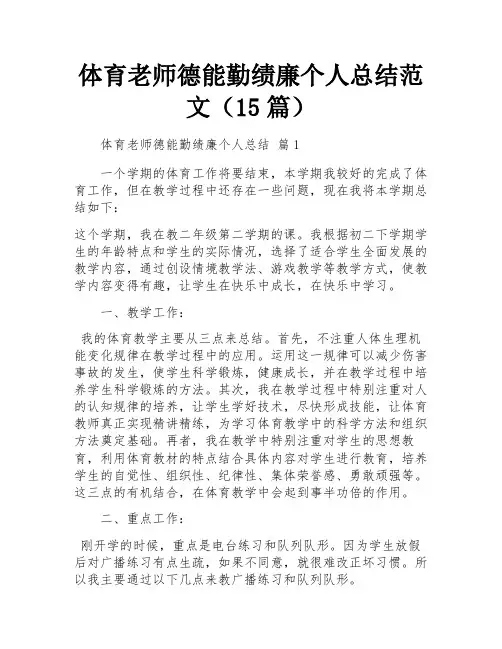 体育老师德能勤绩廉个人总结范文（15篇）

体育老师德能勤绩廉个人总结 篇1

一个学期的体育工作将要结束，本学期我较好的完成了体育工作，但在教学过程中还存在一些问题，现在我将本学期总结如下：

这个学期，我在教二年级第二学期的课。我根据初二下学期学生的年龄特点和学生的实际情况，选择了适合学生全面发展的教学内容，通过创设情境教学法、游戏教学等教学方式，使教学内容变得有趣，让学生在快乐中成长，在快乐中学习。

一、教学工作：

我的体育教学主要从三点来总结。首先，不注重人体生理机能变化规律在教学过程中的应用。运用这一规律可以减少伤害事故的发生，使学生科学锻炼，健康成长，并在教学过程中培养学生科学锻炼的方法。其次，我在教学过程中特别注重对人的认知规律的培养，让学生学好技术，尽快形成技能，让体育教师真正实现精讲精练，为学习体育教学中的科学方法和组织方法奠定基础。再者，我在教学中特别注重对学生的思想教育，利用体育教材的特点结合具体内容对学生进行教育，培养学生的自觉性、组织性、纪律性、集体荣誉感、勇敢顽强等。这三点的有机结合，在体育教学中会起到事半功倍的作用。

二、重点工作：

刚开学的时候，重点是电台练习和队列队形。因为学生放假后对广播练习有点生疏，如果不同意，就很难改正坏习惯。所以我主要通过以下几点来教广播练习和队列队形。